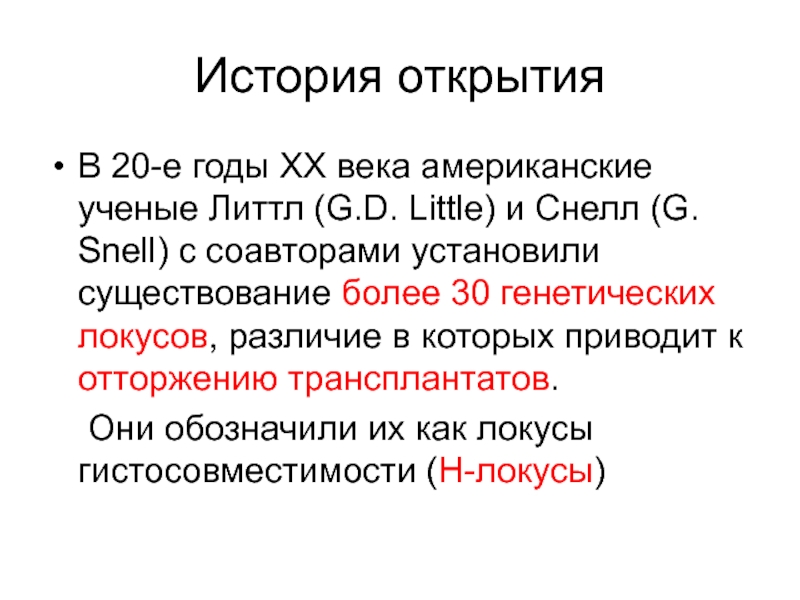 История открытия

• В 20-е годы XX века американские ученые Литтл (G.D. Little) и Снелл (G. Snell) с соавторами установили существование более 30 генетических локусов, различие в которых приводит к отторжению трансплантатов.

Они обозначили их как локусы гистосовместимости (Н-локусы)